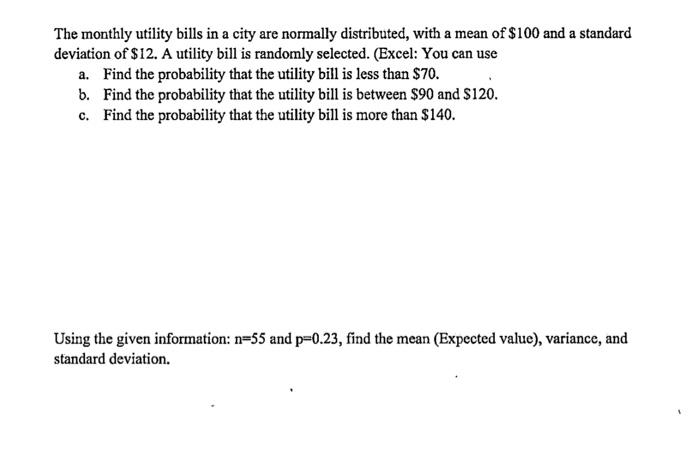 The monthly utility bills in a city are normally distributed, with a mean of $100 and a standard deviation of $12. A utility bill is randomly selected. (Excel: You can use

a. Find the probability that the utility bill is less than $70.
b. Find the probability that the utility bill is between $90 and $120.
c. Find the probability that the utility bill is more than $140.

Using the given information: n=55 and p=0.23, find the mean (Expected value), variance, and standard deviation.